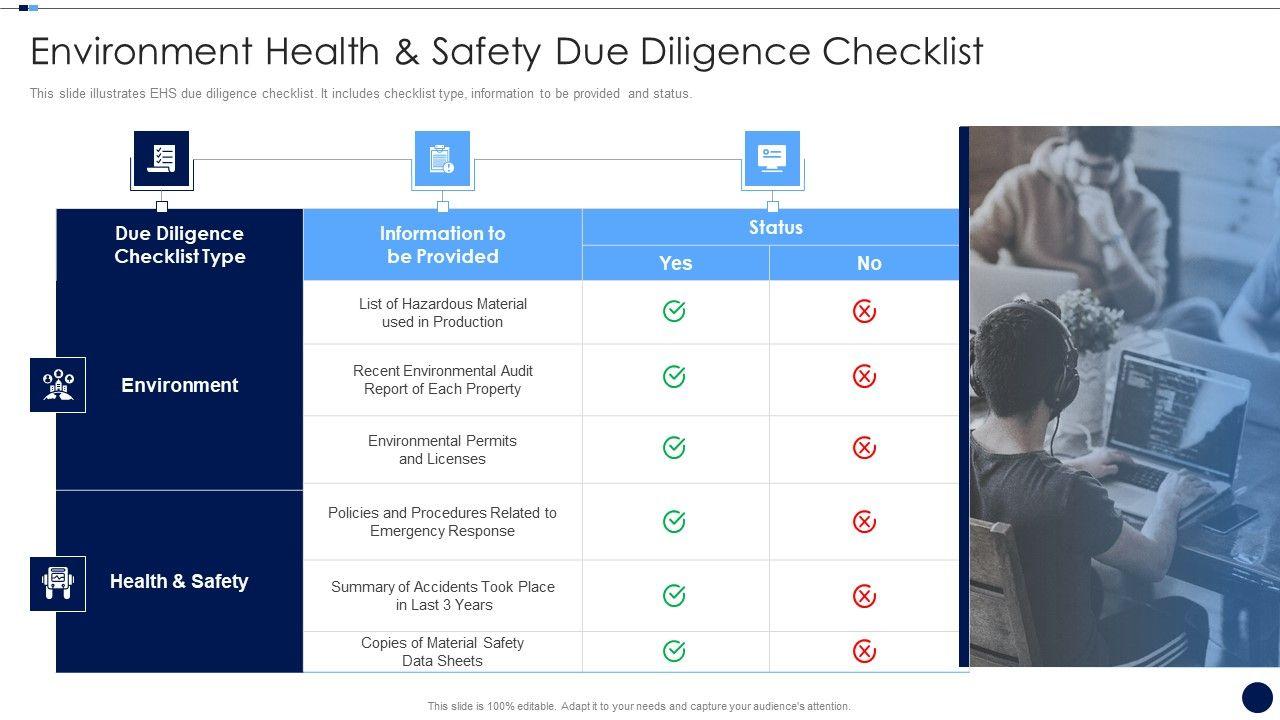 Environment Health & Safety Due Diligence Checklist

This slide illustrates EHS due diligence checklist. It includes checklist type, information to be provided and status.

| Due Diligence Checklist Type | Information to be Provided | Status | |
|---|---|---|---|
| | | Yes | No |
| Environment | List of Hazardous Material used in Production | ✓ | ✗ |
| | Recent Environmental Audit Report of Each Property | ✓ | ✗ |
| | Environmental Permits and Licenses | ✓ | ✗ |
| Health & Safety | Policies and Procedures Related to Emergency Response | ✓ | ✗ |
| | Summary of Accidents Took Place in Last 3 Years | ✓ | ✗ |
| | Copies of Material Safety Data Sheets | ✓ | ✗ |

This slide is 100% editable. Adapt it to your needs and capture your audience's attention.